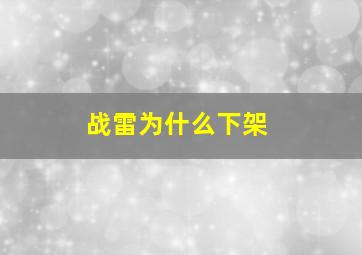 战雷为什么下架